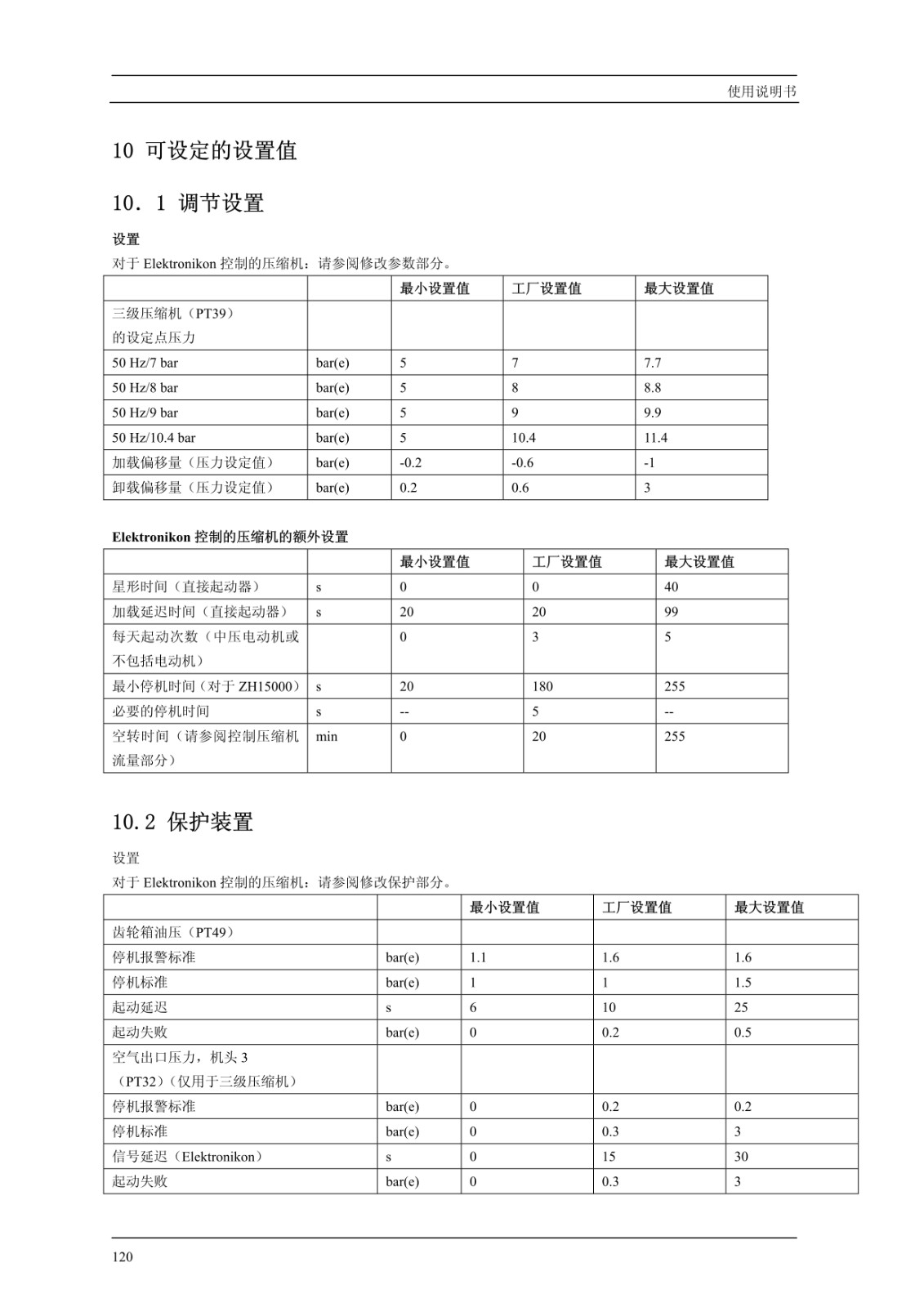 使用说明书

10 可设定的设置值

10．1 调节设置

设置

对于Elektronikon控制的压缩机：请参阅修改参数部分。

|  |  | 最小设置值 | 工厂设置值 | 最大设置值 |
|---|---|---|---|---|
| 三级压缩机（PT39）的设定点压力 |  |  |  |  |
| 50 Hz/7 bar | bar(e) | 5 | 7 | 7.7 |
| 50 Hz/8 bar | bar(e) | 5 | 8 | 8.8 |
| 50 Hz/9 bar | bar(e) | 5 | 9 | 9.9 |
| 50 Hz/10.4 bar | bar(e) | 5 | 10.4 | 11.4 |
| 加载偏移量（压力设定值） | bar(e) | -0.2 | -0.6 | -1 |
| 卸载偏移量（压力设定值） | bar(e) | 0.2 | 0.6 | 3 |

Elektronikon控制的压缩机的额外设置

|  |  | 最小设置值 | 工厂设置值 | 最大设置值 |
|---|---|---|---|---|
| 星形时间（直接起动器） | s | 0 | 0 | 40 |
| 加载延迟时间（直接起动器） | s | 20 | 20 | 99 |
| 每天起动次数（中压电动机或不包括电动机） |  | 0 | 3 | 5 |
| 最小停机时间（对于ZH15000） | s | 20 | 180 | 255 |
| 必要的停机时间 | s | -- | 5 | -- |
| 空转时间（请参阅控制压缩机流量部分） | min | 0 | 20 | 255 |

10.2 保护装置

设置

对于Elektronikon控制的压缩机：请参阅修改保护部分。

|  |  | 最小设置值 | 工厂设置值 | 最大设置值 |
|---|---|---|---|---|
| 齿轮箱油压（PT49） |  |  |  |  |
| 停机报警标准 | bar(e) | 1.1 | 1.6 | 1.6 |
| 停机标准 | bar(e) | 1 | 1 | 1.5 |
| 起动延迟 | s | 6 | 10 | 25 |
| 起动失败 | bar(e) | 0 | 0.2 | 0.5 |
| 空气出口压力，机头3（PT32）（仅用于三级压缩机） |  |  |  |  |
| 停机报警标准 | bar(e) | 0 | 0.2 | 0.2 |
| 停机标准 | bar(e) | 0 | 0.3 | 3 |
| 信号延迟（Elektronikon） | s | 0 | 15 | 30 |
| 起动失败 | bar(e) | 0 | 0.3 | 3 |

120